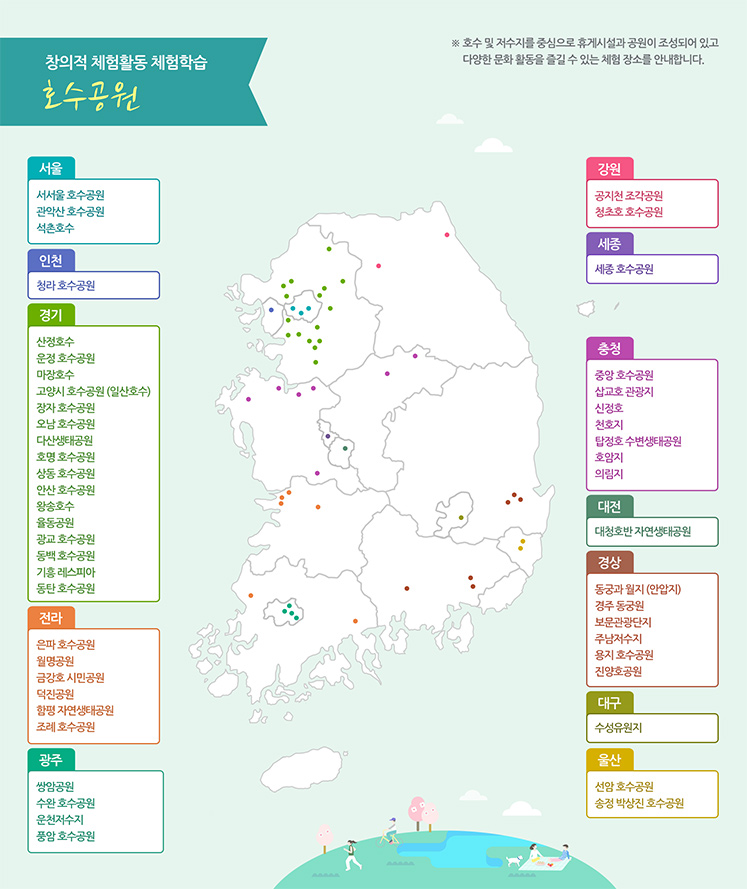 창의적 체험활동 체험학습
호수공원

※ 호수 및 저수지를 중심으로 휴게시설과 공원이 조성되어 있고 다양한 문화 활동을 즐길 수 있는 체험 장소를 안내합니다.

서울
서서울 호수공원
관악산 호수공원
석촌호수

인천
청라 호수공원

경기
산정호수
운정 호수공원
마장호수
고양시 호수공원 (일산호수)
장자 호수공원
오남 호수공원
다산생태공원
호명 호수공원
상동 호수공원
안산 호수공원
왕송호수
율동공원
광교 호수공원
동백 호수공원
기흥 레스피아
동탄 호수공원

전라
은파 호수공원
월명공원
금강호 시민공원
덕진공원
함평 자연생태공원
조례 호수공원

광주
쌍암공원
수완 호수공원
운천저수지
풍암 호수공원

강원
공지천 조각공원
청초호 호수공원

세종
세종 호수공원

충청
중앙 호수공원
삽교호 관광지
신정호
천호지
탑정호 수변생태공원
호암지
의림지

대전
대청호반 자연생태공원

경상
동궁과 월지 (안압지)
경주 동궁원
보문관광단지
주남저수지
용지 호수공원
진양호공원

대구
수성유원지

울산
선암 호수공원
송정 박상진 호수공원